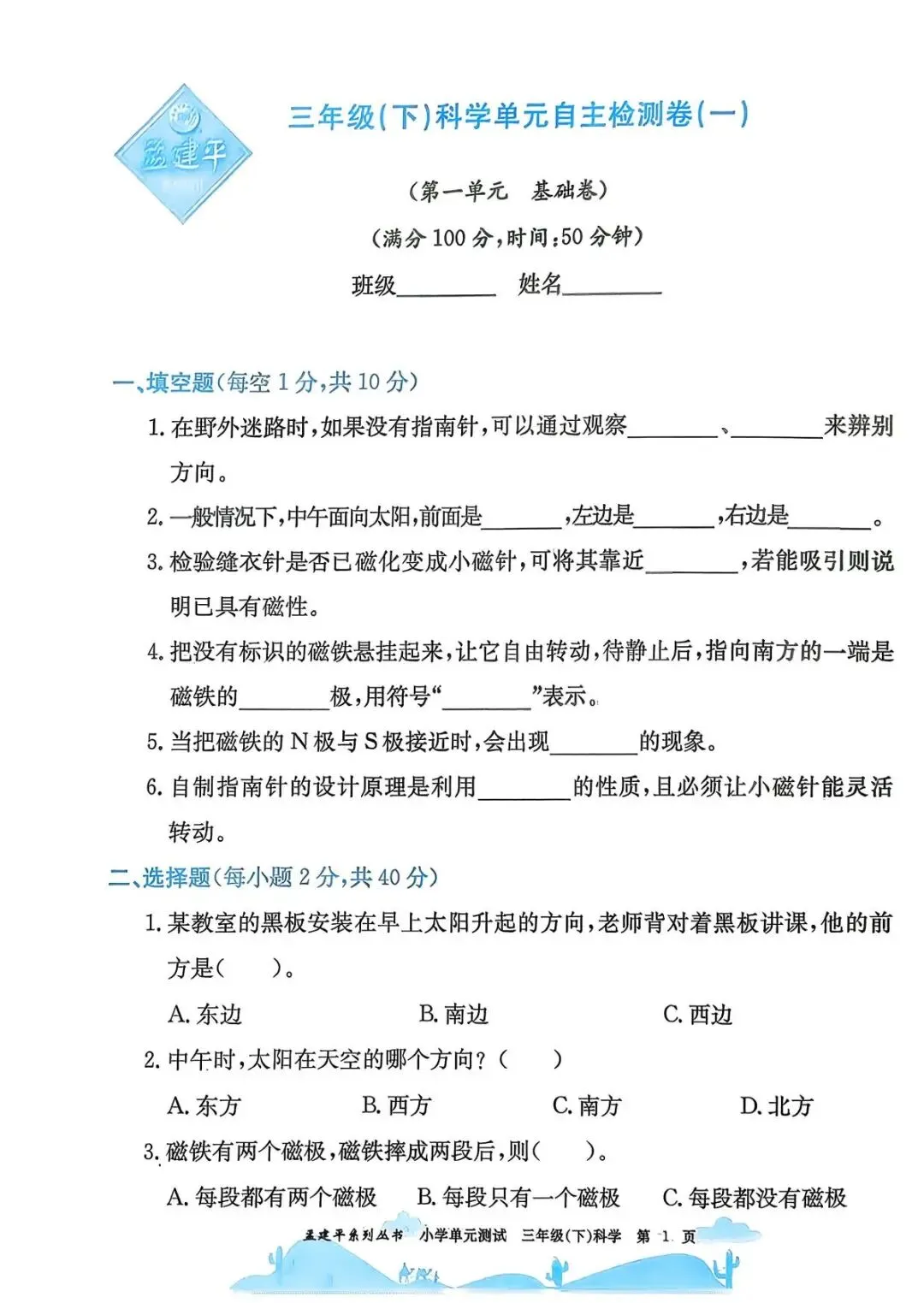 孟建平

三年级(下)科学单元自主检测卷(一)

(第一单元　基础卷)

(满分 100 分,时间:50 分钟)

班级________　姓名________

一、填空题(每空 1 分,共 10 分)

1. 在野外迷路时,如果没有指南针,可以通过观察________、________来辨别方向。

2. 一般情况下,中午面向太阳,前面是________,左边是________,右边是________。

3. 检验缝衣针是否已磁化变成小磁针,可将其靠近________,若能吸引则说明已具有磁性。

4. 把没有标识的磁铁悬挂起来,让它自由转动,待静止后,指向南方的一端是磁铁的________极,用符号“________”表示。

5. 当把磁铁的 N 极与 S 极接近时,会出现________的现象。

6. 自制指南针的设计原理是利用________的性质,且必须让小磁针能灵活转动。

二、选择题(每小题 2 分,共 40 分)

1. 某教室的黑板安装在早上太阳升起的方向,老师背对着黑板讲课,他的前方是(　　)。

A. 东边　　B. 南边　　C. 西边

2. 中午时,太阳在天空的哪个方向?(　　)

A. 东方　　B. 西方　　C. 南方　　D. 北方

3. 磁铁有两个磁极,磁铁摔成两段后,则(　　)。

A. 每段都有两个磁极　　B. 每段只有一个磁极　　C. 每段都没有磁极

孟建平系列丛书　小学单元测试　三年级(下)科学　第 1 页